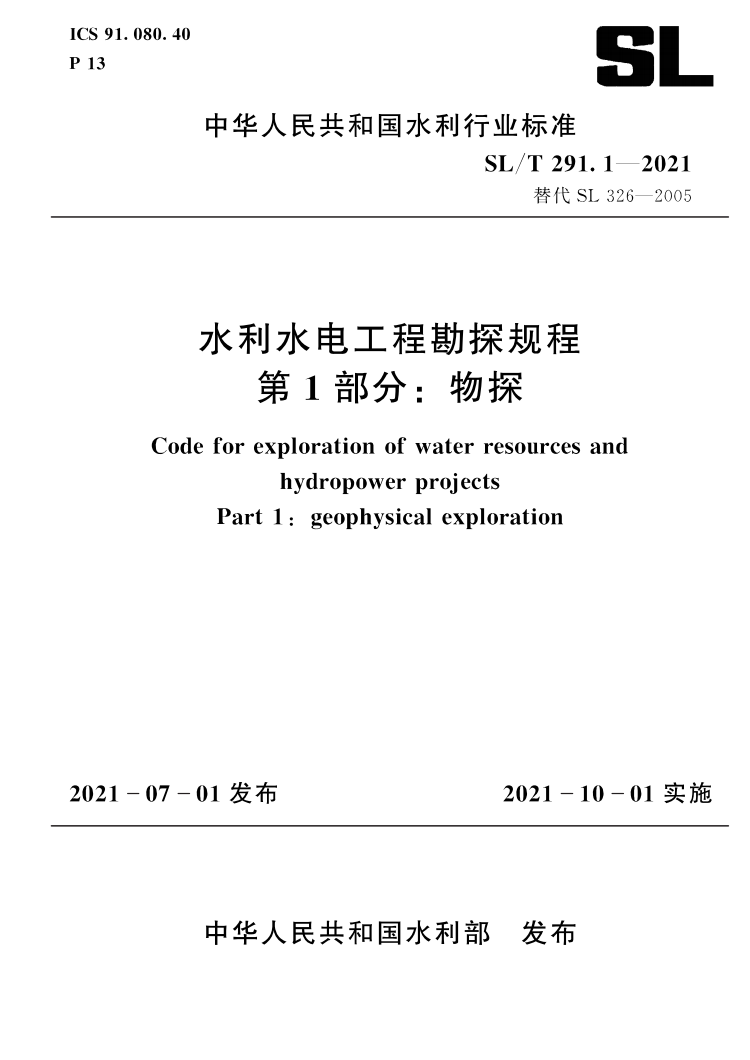 ICS 91. 080. 40
P 13

SL

中华人民共和国水利行业标准

SL/T 291. 1—2021

替代 SL 326—2005

水利水电工程勘探规程
第 1 部分：物探

Code for exploration of water resources and hydropower projects
Part 1：geophysical exploration

2021 - 07 - 01 发布

2021 - 10 - 01 实施

中华人民共和国水利部　发布